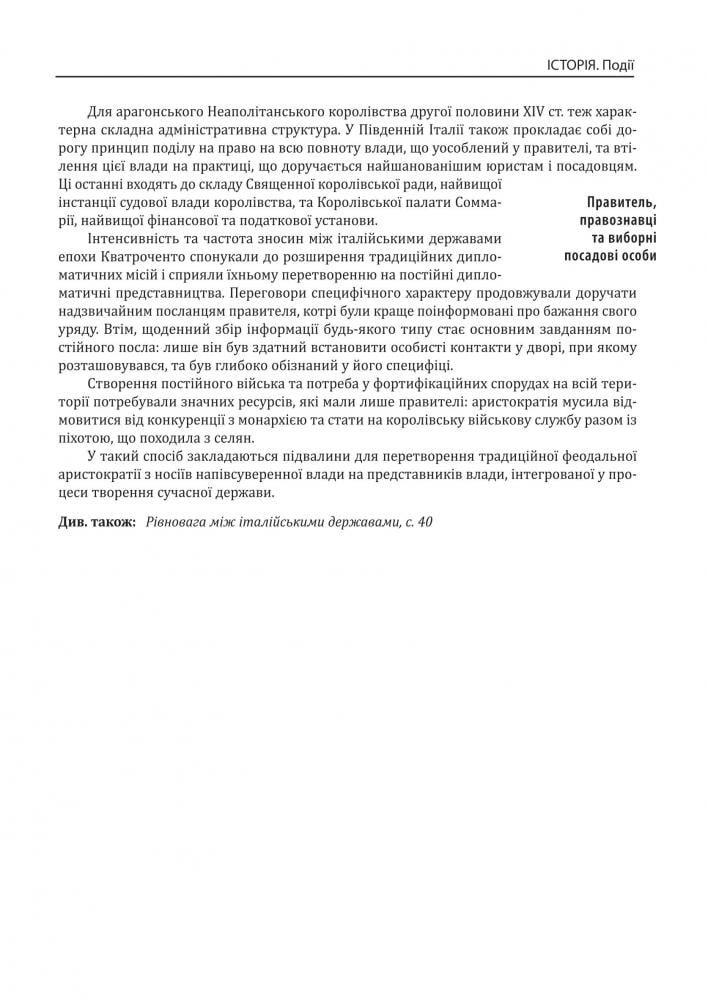 ІСТОРІЯ. Події

Для арагонського Неаполітанського королівства другої половини XIV ст. теж характерна складна адміністративна структура. У Південній Італії також прокладає собі дорогу принцип поділу на право на всю повноту влади, що уособлений у правителі, та втілення цієї влади на практиці, що доручається найшанованішим юристам і посадовцям. Ці останні входять до складу Священної королівської ради, найвищої інстанції судової влади королівства, та Королівської палати Соммарії, найвищої фінансової та податкової установи.

Правитель, правознавці та виборні посадові особи

Інтенсивність та частота зносин між італійськими державами епохи Кватроченто спонукали до розширення традиційних дипломатичних місій і сприяли їхньому перетворенню на постійні дипломатичні представництва. Переговори специфічного характеру продовжували доручати надзвичайним посланцям правителя, котрі були краще поінформовані про бажання свого уряду. Втім, щоденний збір інформації будь-якого типу стає основним завданням постійного посла: лише він був здатний встановити особисті контакти у дворі, при якому розташовувався, та був глибоко обізнаний у його специфіці.

Створення постійного війська та потреба у фортифікаційних спорудах на всій території потребували значних ресурсів, які мали лише правителі: аристократія мусила відмовитися від конкуренції з монархією та стати на королівську військову службу разом із піхотою, що походила з селян.

У такий спосіб закладаються підвалини для перетворення традиційної феодальної аристократії з носіїв напівсуверенної влади на представників влади, інтегрованої у процеси творення сучасної держави.

Див. також: Рівновага між італійськими державами, с. 40